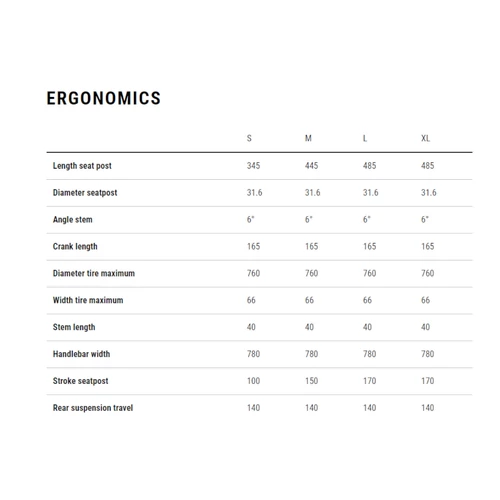 ERGONOMICS

| | S | M | L | XL |
|---|---|---|---|---|
| Length seat post | 345 | 445 | 485 | 485 |
| Diameter seatpost | 31.6 | 31.6 | 31.6 | 31.6 |
| Angle stem | 6° | 6° | 6° | 6° |
| Crank length | 165 | 165 | 165 | 165 |
| Diameter tire maximum | 760 | 760 | 760 | 760 |
| Width tire maximum | 66 | 66 | 66 | 66 |
| Stem length | 40 | 40 | 40 | 40 |
| Handlebar width | 780 | 780 | 780 | 780 |
| Stroke seatpost | 100 | 150 | 170 | 170 |
| Rear suspension travel | 140 | 140 | 140 | 140 |